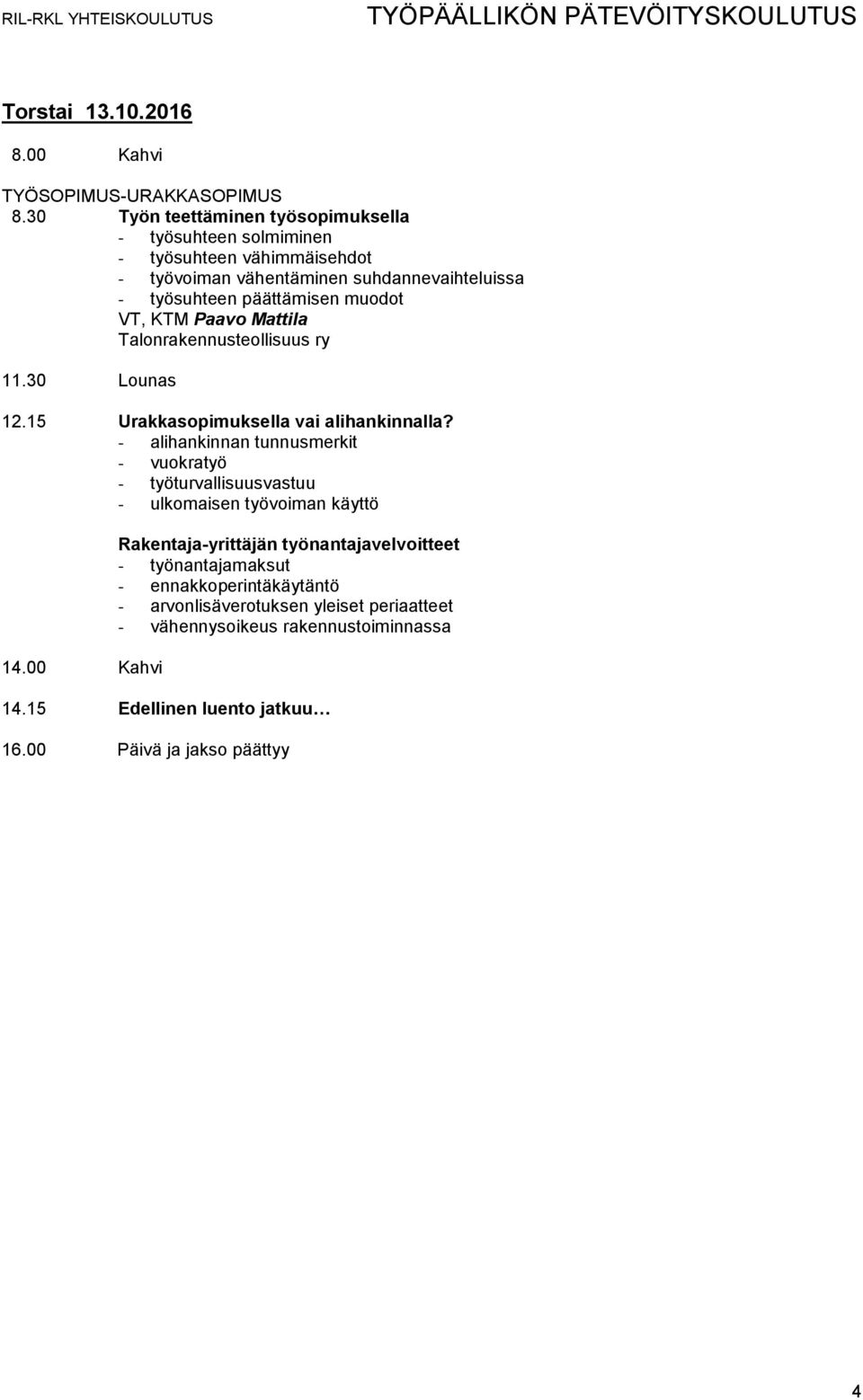 RIL-RKL YHTEISKOULUTUS TYÖPÄÄLLIKÖN PÄTEVÖITYSKOULUTUS

Torstai 13.10.2016

8.00 Kahvi

TYÖSOPIMUS-URAKKASOPIMUS

8.30 Työn teettäminen työsopimuksella
- työsuhteen solmiminen
- työsuhteen vähimmäisehdot
- työvoiman vähentäminen suhdannevaihteluissa
- työsuhteen päättämisen muodot
VT, KTM Paavo Mattila
Talonrakennusteollisuus ry

11.30 Lounas

12.15 Urakkasopimuksella vai alihankinnalla?
- alihankinnan tunnusmerkit
- vuokratyö
- työturvallisuusvastuu
- ulkomaisen työvoiman käyttö

Rakentaja-yrittäjän työnantajavelvoitteet
- työnantajamaksut
- ennakkoperintäkäytäntö
- arvonlisäverotuksen yleiset periaatteet
- vähennysoikeus rakennustoiminnassa

14.00 Kahvi

14.15 Edellinen luento jatkuu…

16.00 Päivä ja jakso päättyy

4